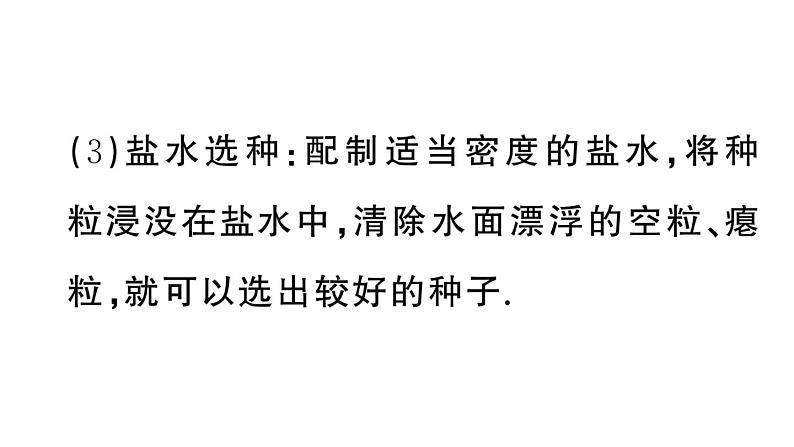 (3)盐水选种:配制适当密度的盐水,将种粒浸没在盐水中,清除水面漂浮的空粒、瘪粒,就可以选出较好的种子.